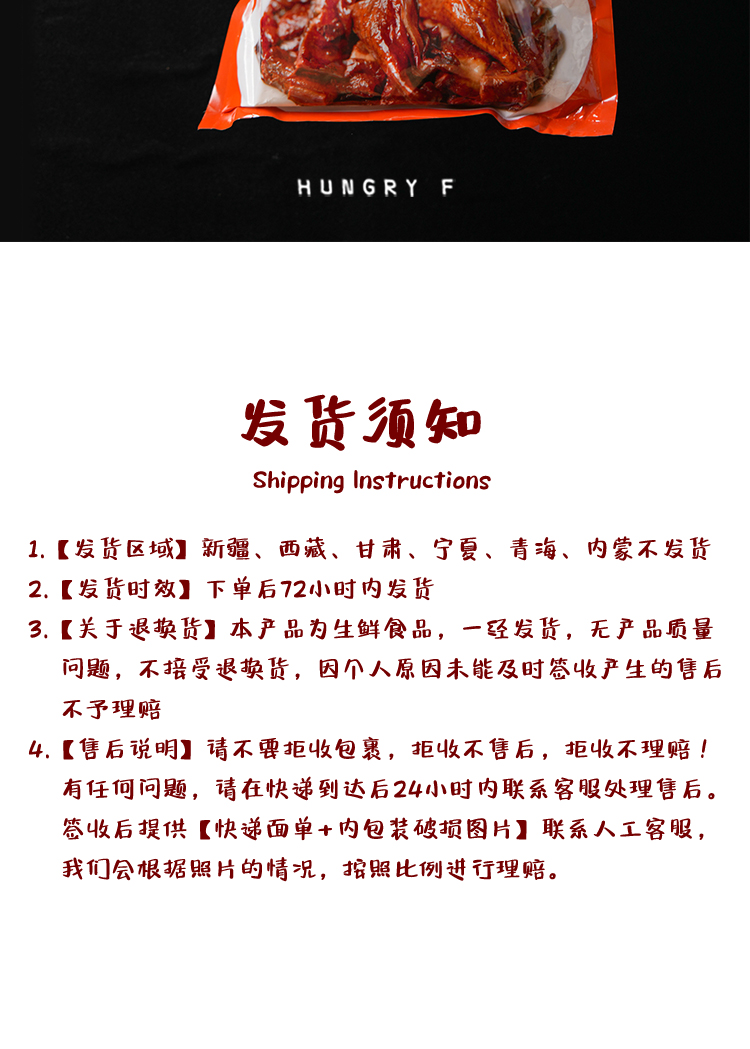 HUNGRY F

发货须知

Shipping Instructions

1.【发货区域】新疆、西藏、甘肃、宁夏、青海、内蒙不发货

2.【发货时效】下单后72小时内发货

3.【关于退换货】本产品为生鲜食品，一经发货，无产品质量问题，不接受退换货，因个人原因未能及时签收产生的售后不予理赔

4.【售后说明】请不要拒收包裹，拒收不售后，拒收不理赔！有任何问题，请在快递到达后24小时内联系客服处理售后。签收后提供【快递面单+内包装破损图片】联系人工客服，我们会根据照片的情况，按照比例进行理赔。